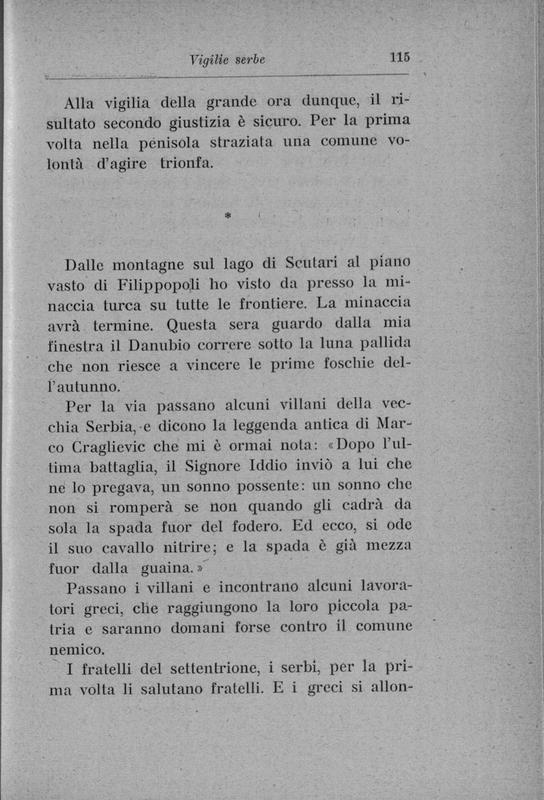 Vigilie serbe 115

Alla vigilia della grande ora dunque, il risultato secondo giustizia è sicuro. Per la prima volta nella penisola straziata una comune volontà d'agire trionfa.

*

Dalle montagne sul lago di Scutari al piano vasto di Filippopoli ho visto da presso la minaccia turca su tutte le frontiere. La minaccia avrà termine. Questa sera guardo dalla mia finestra il Danubio correre sotto la luna pallida che non riesce a vincere le prime foschie dell'autunno.

Per la via passano alcuni villani della vecchia Serbia, e dicono la leggenda antica di Marco Craglievic che mi è ormai nota: «Dopo l'ultima battaglia, il Signore Iddio inviò a lui che ne lo pregava, un sonno possente: un sonno che non si romperà se non quando gli cadrà da sola la spada fuor del fodero. Ed ecco, si ode il suo cavallo nitrire; e la spada è già mezza fuor dalla guaina.»

Passano i villani e incontrano alcuni lavoratori greci, che raggiungono la loro piccola patria e saranno domani forse contro il comune nemico.

I fratelli del settentrione, i serbi, per la prima volta li salutano fratelli. E i greci si allon-